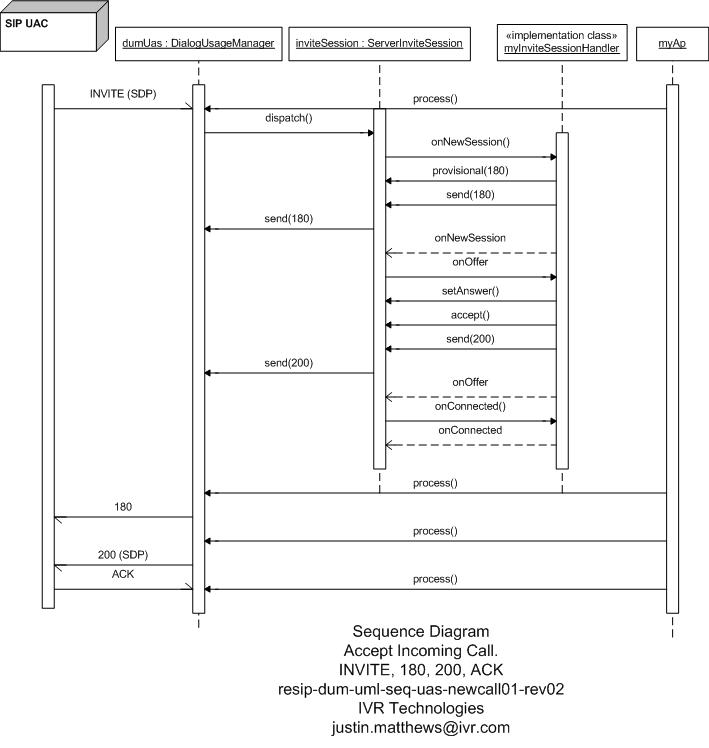 SIP UAC

dumUas : DialogUsageManager

inviteSession : ServerInviteSession

«implementation class»
myInviteSessionHandler

myAp

INVITE (SDP)

process()

dispatch()

onNewSession()

provisional(180)

send(180)

send(180)

onNewSession

onOffer

setAnswer()

accept()

send(200)

send(200)

onOffer

onConnected()

onConnected

process()

180

process()

200 (SDP)

ACK

process()

Sequence Diagram
Accept Incoming Call.
INVITE, 180, 200, ACK
resip-dum-uml-seq-uas-newcall01-rev02
IVR Technologies
justin.matthews@ivr.com